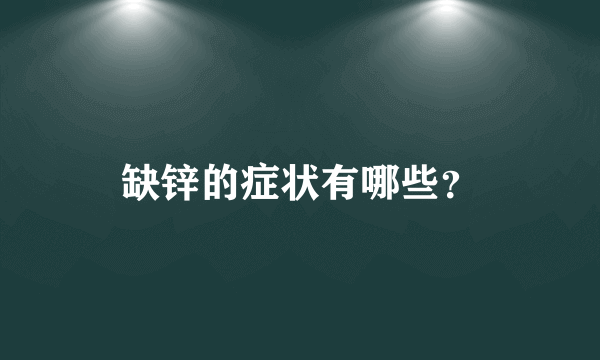 缺锌的症状有哪些？